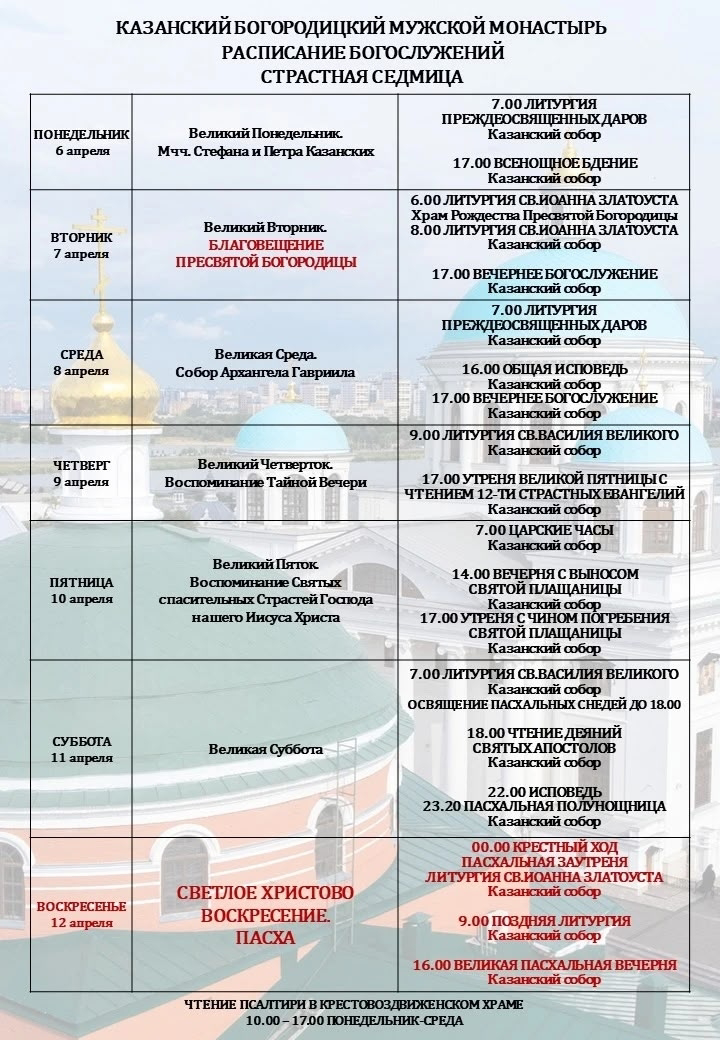 КАЗАНСКИЙ БОГОРОДИЦКИЙ МУЖСКОЙ МОНАСТЫРЬ
РАСПИСАНИЕ БОГОСЛУЖЕНИЙ
СТРАСТНАЯ СЕДМИЦА

| | | |
|---|---|---|
| ПОНЕДЕЛЬНИК 6 апреля | Великий Понедельник. Мчч. Стефана и Петра Казанских | 7.00 ЛИТУРГИЯ ПРЕЖДЕОСВЯЩЕННЫХ ДАРОВ Казанский собор 17.00 ВСЕНОЩНОЕ БДЕНИЕ Казанский собор |
| ВТОРНИК 7 апреля | Великий Вторник. БЛАГОВЕЩЕНИЕ ПРЕСВЯТОЙ БОГОРОДИЦЫ | 6.00 ЛИТУРГИЯ СВ.ИОАННА ЗЛАТОУСТА Храм Рождества Пресвятой Богородицы 8.00 ЛИТУРГИЯ СВ.ИОАННА ЗЛАТОУСТА Казанский собор 17.00 ВЕЧЕРНЕЕ БОГОСЛУЖЕНИЕ Казанский собор |
| СРЕДА 8 апреля | Великая Среда. Собор Архангела Гавриила | 7.00 ЛИТУРГИЯ ПРЕЖДЕОСВЯЩЕННЫХ ДАРОВ Казанский собор 16.00 ОБЩАЯ ИСПОВЕДЬ Казанский собор 17.00 ВЕЧЕРНЕЕ БОГОСЛУЖЕНИЕ Казанский собор |
| ЧЕТВЕРГ 9 апреля | Великий Четверток. Воспоминание Тайной Вечери | 9.00 ЛИТУРГИЯ СВ.ВАСИЛИЯ ВЕЛИКОГО Казанский собор 17.00 УТРЕНЯ ВЕЛИКОЙ ПЯТНИЦЫ С ЧТЕНИЕМ 12-ТИ СТРАСТНЫХ ЕВАНГЕЛИЙ Казанский собор |
| ПЯТНИЦА 10 апреля | Великий Пяток. Воспоминание Святых спасительных Страстей Господа нашего Иисуса Христа | 7.00 ЦАРСКИЕ ЧАСЫ Казанский собор 14.00 ВЕЧЕРНЯ С ВЫНОСОМ СВЯТОЙ ПЛАЩАНИЦЫ Казанский собор 17.00 УТРЕНЯ С ЧИНОМ ПОГРЕБЕНИЯ СВЯТОЙ ПЛАЩАНИЦЫ Казанский собор |
| СУББОТА 11 апреля | Великая Суббота | 7.00 ЛИТУРГИЯ СВ.ВАСИЛИЯ ВЕЛИКОГО Казанский собор ОСВЯЩЕНИЕ ПАСХАЛЬНЫХ СНЕДЕЙ ДО 18.00 18.00 ЧТЕНИЕ ДЕЯНИЙ СВЯТЫХ АПОСТОЛОВ Казанский собор 22.00 ИСПОВЕДЬ 23.20 ПАСХАЛЬНАЯ ПОЛУНОЩНИЦА Казанский собор |
| ВОСКРЕСЕНЬЕ 12 апреля | СВЕТЛОЕ ХРИСТОВО ВОСКРЕСЕНИЕ. ПАСХА | 00.00 КРЕСТНЫЙ ХОД ПАСХАЛЬНАЯ ЗАУТРЕНЯ ЛИТУРГИЯ СВ.ИОАННА ЗЛАТОУСТА Казанский собор 9.00 ПОЗДНЯЯ ЛИТУРГИЯ Казанский собор 16.00 ВЕЛИКАЯ ПАСХАЛЬНАЯ ВЕЧЕРНЯ Казанский собор |

ЧТЕНИЕ ПСАЛТИРИ В КРЕСТОВОЗДВИЖЕНСКОМ ХРАМЕ
10.00 – 17.00 ПОНЕДЕЛЬНИК-СРЕДА